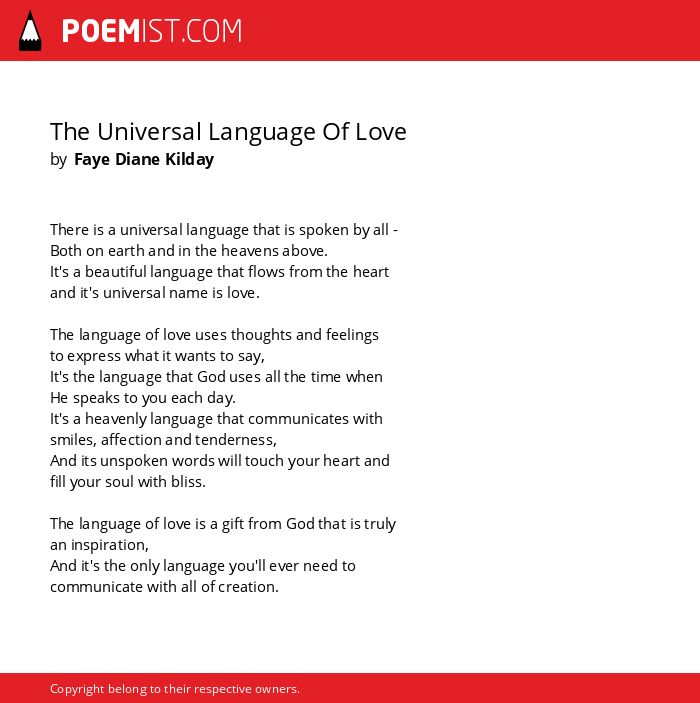 POEMIST.COM

The Universal Language Of Love
by Faye Diane Kilday

There is a universal language that is spoken by all -
Both on earth and in the heavens above.
It's a beautiful language that flows from the heart
and it's universal name is love.

The language of love uses thoughts and feelings
to express what it wants to say,
It's the language that God uses all the time when
He speaks to you each day.
It's a heavenly language that communicates with
smiles, affection and tenderness,
And its unspoken words will touch your heart and
fill your soul with bliss.

The language of love is a gift from God that is truly
an inspiration,
And it's the only language you'll ever need to
communicate with all of creation.

Copyright belong to their respective owners.